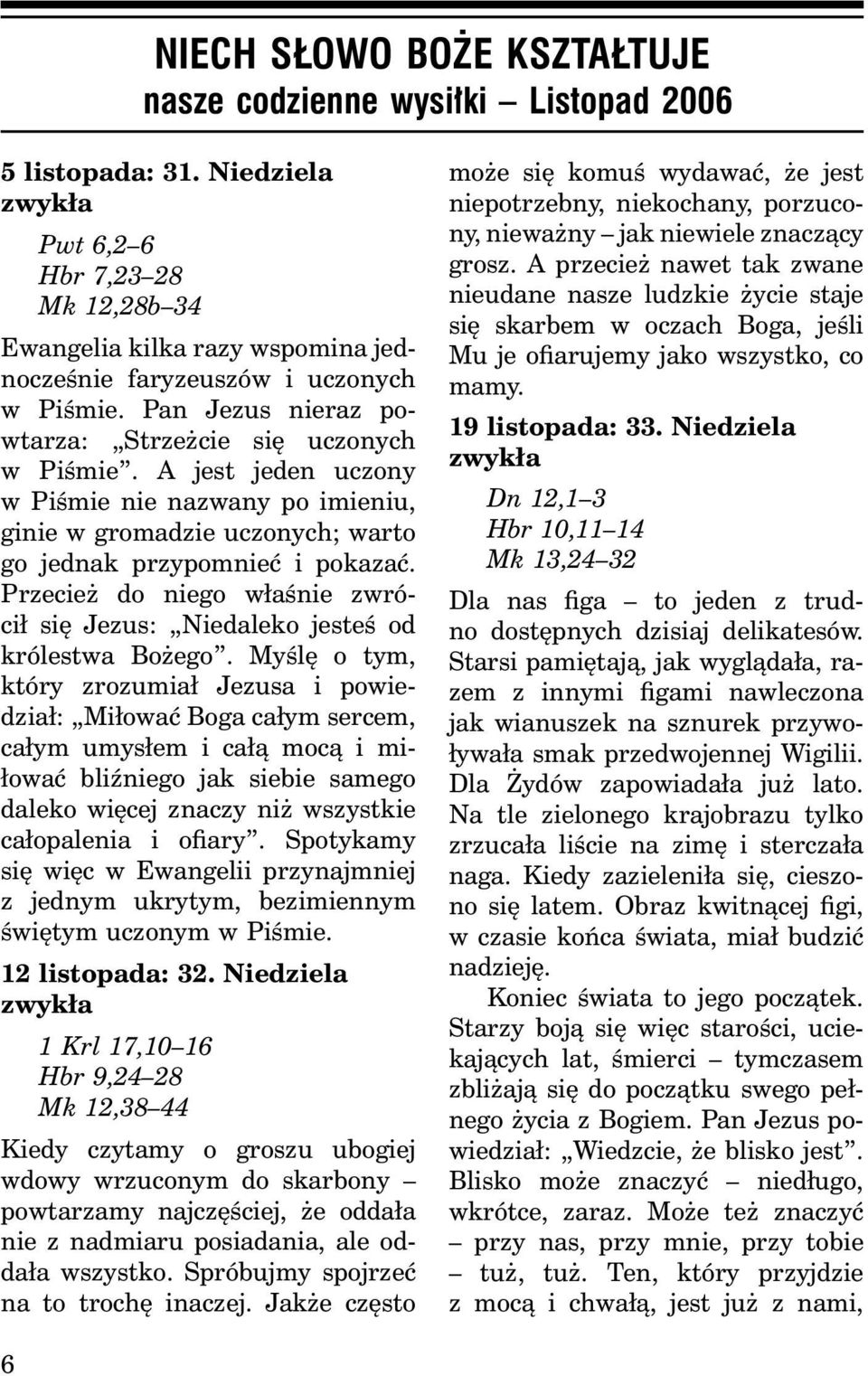 NIECH SŁOWO BOŻE KSZTAŁTUJE
nasze codzienne wysiłki – Listopad 2006

5 listopada: 31. Niedziela zwykła

Pwt 6,2–6
Hbr 7,23–28
Mk 12,28b–34

Ewangelia kilka razy wspomina jednocześnie faryzeuszów i uczonych w Piśmie. Pan Jezus nieraz powtarza: „Strzeżcie się uczonych w Piśmie”. A jest jeden uczony w Piśmie nie nazwany po imieniu, ginie w gromadzie uczonych; warto go jednak przypomnieć i pokazać. Przecież do niego właśnie zwrócił się Jezus: „Niedaleko jesteś od królestwa Bożego”. Myślę o tym, który zrozumiał Jezusa i powiedział: „Miłować Boga całym sercem, całym umysłem i całą mocą i miłować bliźniego jak siebie samego daleko więcej znaczy niż wszystkie całopalenia i ofiary”. Spotykamy się więc w Ewangelii przynajmniej z jednym ukrytym, bezimiennym świętym uczonym w Piśmie.

12 listopada: 32. Niedziela zwykła

1 Krl 17,10–16
Hbr 9,24–28
Mk 12,38–44

Kiedy czytamy o groszu ubogiej wdowy wrzuconym do skarbony – powtarzamy najczęściej, że oddała nie z nadmiaru posiadania, ale oddała wszystko. Spróbujmy spojrzeć na to trochę inaczej. Jakże często może się komuś wydawać, że jest niepotrzebny, niekochany, porzucony, nieważny – jak niewiele znaczący grosz. A przecież nawet tak zwane nieudane nasze ludzkie życie staje się skarbem w oczach Boga, jeśli Mu je ofiarujemy jako wszystko, co mamy.

19 listopada: 33. Niedziela zwykła

Dn 12,1–3
Hbr 10,11–14
Mk 13,24–32

Dla nas figa – to jeden z trudno dostępnych dzisiaj delikatesów. Starsi pamiętają, jak wyglądała, razem z innymi figami nawleczona jak wianuszek na sznurek przywoływała smak przedwojennej Wigilii. Dla Żydów zapowiadała już lato. Na tle zielonego krajobrazu tylko zrzucała liście na zimę i sterczała naga. Kiedy zazieleniła się, cieszono się latem. Obraz kwitnącej figi, w czasie końca świata, miał budzić nadzieję.

Koniec świata to jego początek. Starzy boją się więc starości, uciekających lat, śmierci – tymczasem zbliżają się do początku swego pełnego życia z Bogiem. Pan Jezus powiedział: „Wiedzcie, że blisko jest”. Blisko może znaczyć – niedługo, wkrótce, zaraz. Może też znaczyć – przy nas, przy mnie, przy tobie – tuż, tuż. Ten, który przyjdzie z mocą i chwałą, jest już z nami,

6